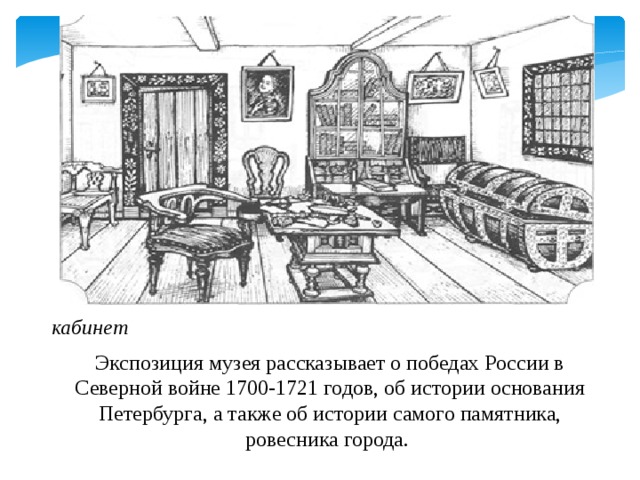 кабинет

Экспозиция музея рассказывает о победах России в Северной войне 1700-1721 годов, об истории основания Петербурга, а также об истории самого памятника, ровесника города.